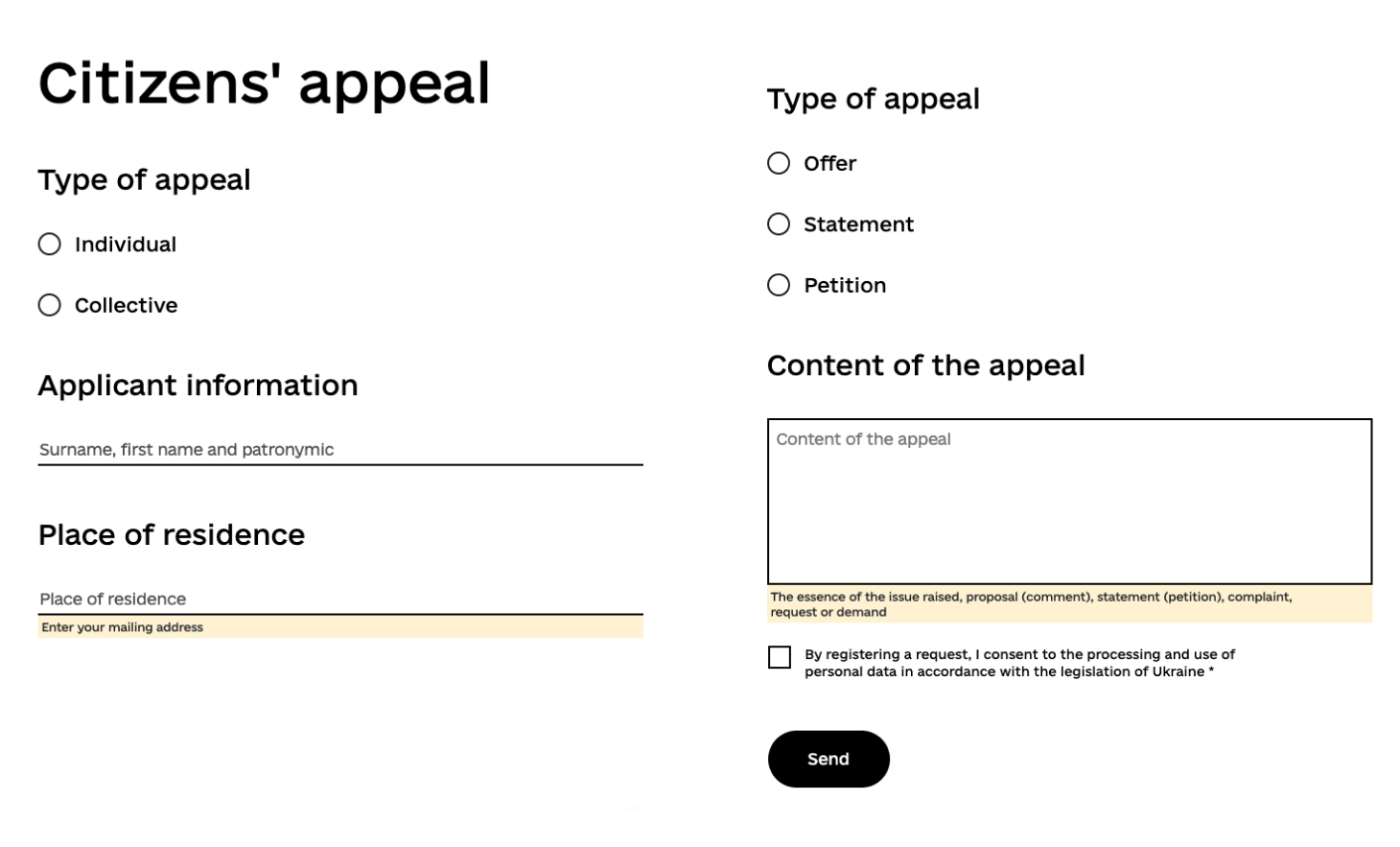 Citizens' appeal

Type of appeal

Individual

Collective

Applicant information

Surname, first name and patronymic

Place of residence

Place of residence

Enter your mailing address

Type of appeal

Offer

Statement

Petition

Content of the appeal

Content of the appeal

The essence of the issue raised, proposal (comment), statement (petition), complaint, request or demand

By registering a request, I consent to the processing and use of personal data in accordance with the legislation of Ukraine *

Send